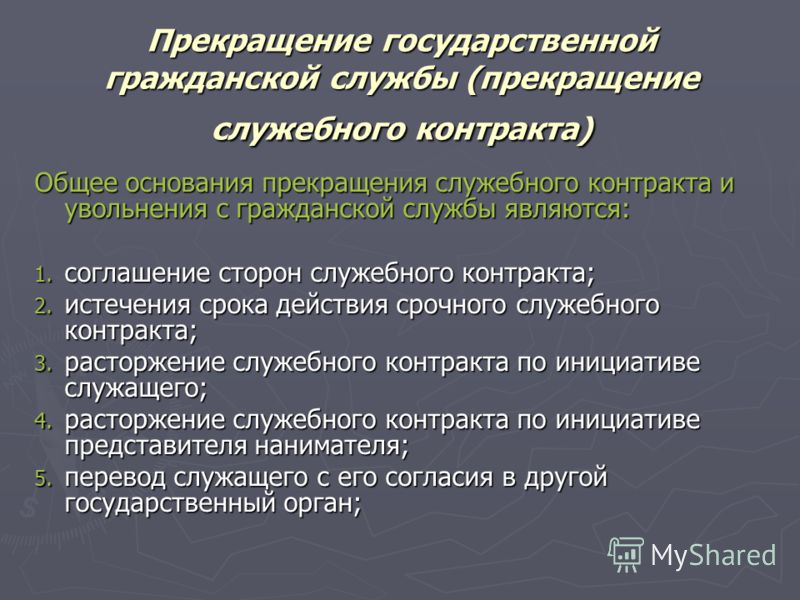 Прекращение государственной гражданской службы (прекращение служебного контракта)

Общее основания прекращения служебного контракта и увольнения с гражданской службы являются:

1. соглашение сторон служебного контракта;
2. истечения срока действия срочного служебного контракта;
3. расторжение служебного контракта по инициативе служащего;
4. расторжение служебного контракта по инициативе представителя нанимателя;
5. перевод служащего с его согласия в другой государственный орган;

MyShared